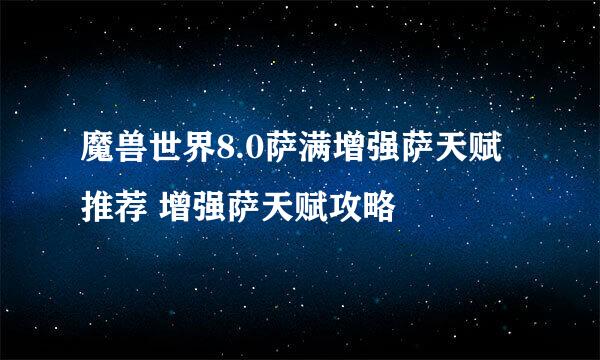 魔兽世界8.0萨满增强萨天赋推荐 增强萨天赋攻略